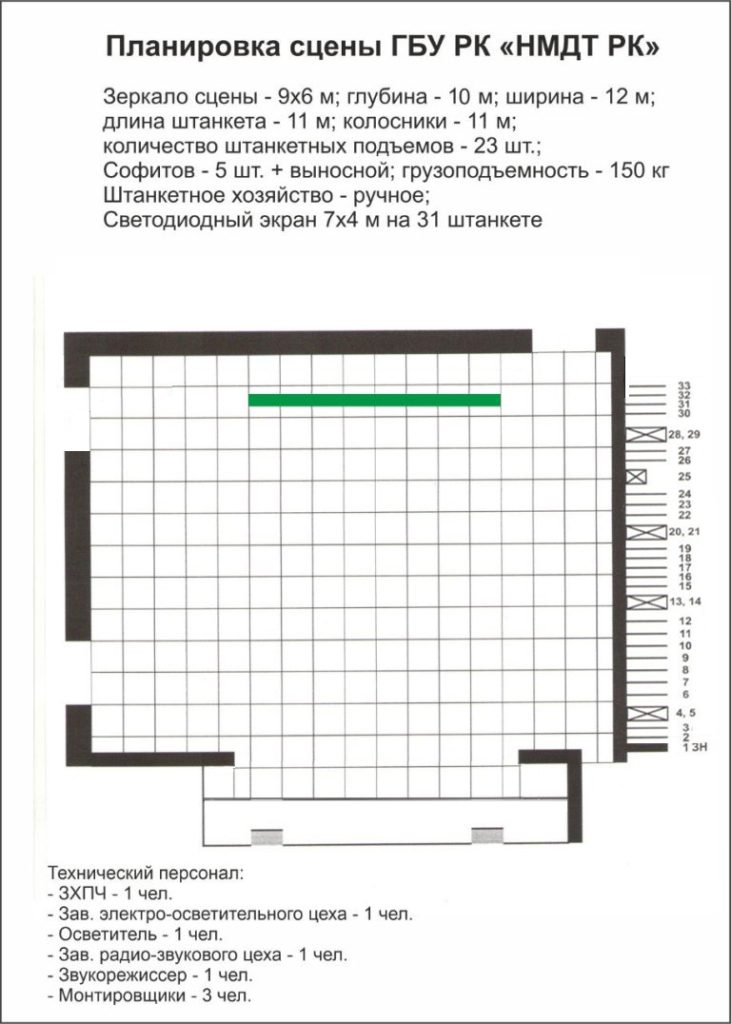 Планировка сцены ГБУ РК «НМДТ РК»

Зеркало сцены - 9х6 м; глубина - 10 м; ширина - 12 м; длина штанкета - 11 м; колосники - 11 м; количество штанкетных подъемов - 23 шт.; Софитов - 5 шт. + выносной; грузоподъемность - 150 кг Штанкетное хозяйство - ручное; Светодиодный экран 7х4 м на 31 штанкете

33
32
31
30
28, 29
27
26
25
24
23
22
20, 21
19
18
17
16
15
13, 14
12
11
10
9
8
7
6
4, 5
3
2
1 ЗН

Технический персонал:
- ЗХПЧ - 1 чел.
- Зав. электро-осветительного цеха - 1 чел.
- Осветитель - 1 чел.
- Зав. радио-звукового цеха - 1 чел.
- Звукорежиссер - 1 чел.
- Монтировщики - 3 чел.